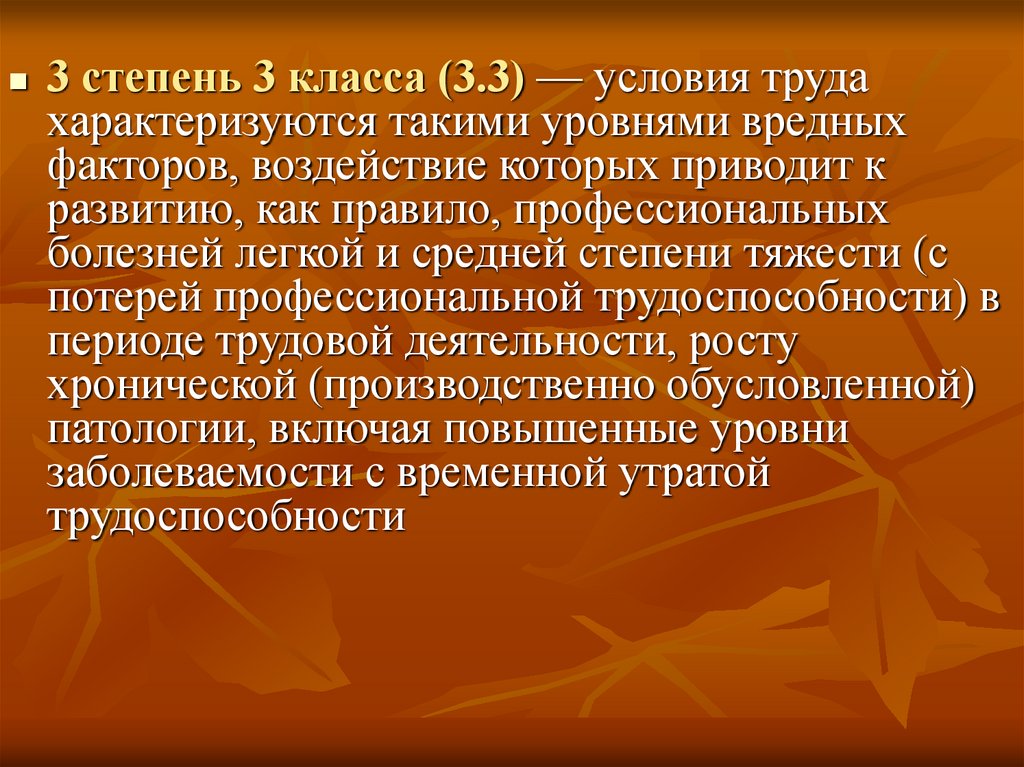 3 степень 3 класса (3.3) — условия труда характеризуются такими уровнями вредных факторов, воздействие которых приводит к развитию, как правило, профессиональных болезней легкой и средней степени тяжести (с потерей профессиональной трудоспособности) в периоде трудовой деятельности, росту хронической (производственно обусловленной) патологии, включая повышенные уровни заболеваемости с временной утратой трудоспособности